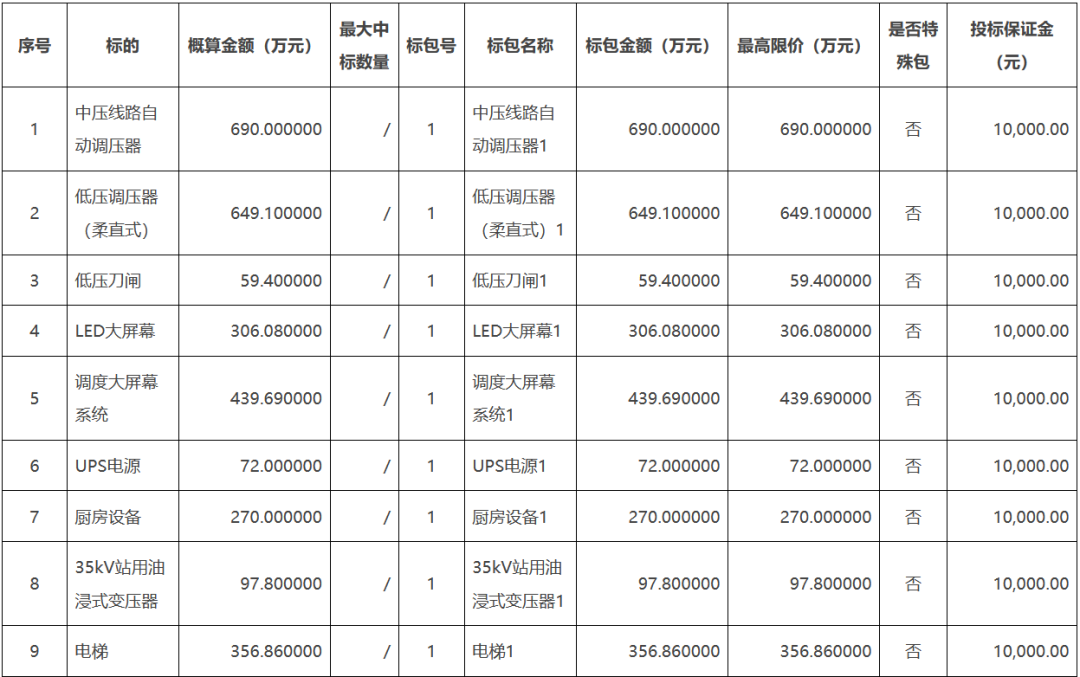 | 序号 | 标的 | 概算金额（万元） | 最大中标数量 | 标包号 | 标包名称 | 标包金额（万元） | 最高限价（万元） | 是否特殊包 | 投标保证金（元） |
|---|---|---|---|---|---|---|---|---|---|
| 1 | 中压线路自动调压器 | 690.000000 | / | 1 | 中压线路自动调压器1 | 690.000000 | 690.000000 | 否 | 10,000.00 |
| 2 | 低压调压器（柔直式） | 649.100000 | / | 1 | 低压调压器（柔直式）1 | 649.100000 | 649.100000 | 否 | 10,000.00 |
| 3 | 低压刀闸 | 59.400000 | / | 1 | 低压刀闸1 | 59.400000 | 59.400000 | 否 | 10,000.00 |
| 4 | LED大屏幕 | 306.080000 | / | 1 | LED大屏幕1 | 306.080000 | 306.080000 | 否 | 10,000.00 |
| 5 | 调度大屏幕系统 | 439.690000 | / | 1 | 调度大屏幕系统1 | 439.690000 | 439.690000 | 否 | 10,000.00 |
| 6 | UPS电源 | 72.000000 | / | 1 | UPS电源1 | 72.000000 | 72.000000 | 否 | 10,000.00 |
| 7 | 厨房设备 | 270.000000 | / | 1 | 厨房设备1 | 270.000000 | 270.000000 | 否 | 10,000.00 |
| 8 | 35kV站用油浸式变压器 | 97.800000 | / | 1 | 35kV站用油浸式变压器1 | 97.800000 | 97.800000 | 否 | 10,000.00 |
| 9 | 电梯 | 356.860000 | / | 1 | 电梯1 | 356.860000 | 356.860000 | 否 | 10,000.00 |